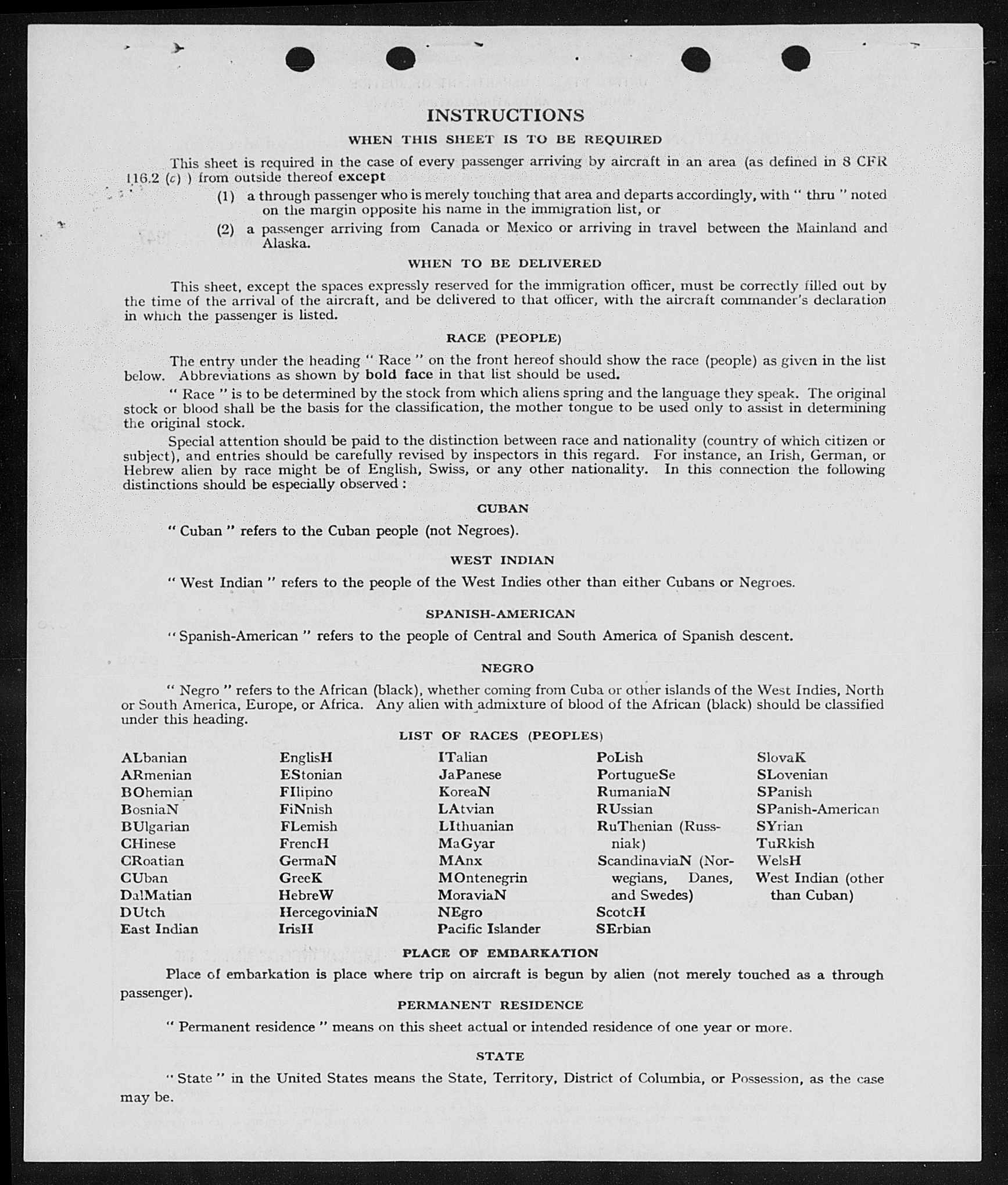 INSTRUCTIONS

WHEN THIS SHEET IS TO BE REQUIRED

This sheet is required in the case of every passenger arriving by aircraft in an area (as defined in 8 CFR 116.2 (c) ) from outside thereof except

(1) a through passenger who is merely touching that area and departs accordingly, with " thru " noted on the margin opposite his name in the immigration list, or

(2) a passenger arriving from Canada or Mexico or arriving in travel between the Mainland and Alaska.

WHEN TO BE DELIVERED

This sheet, except the spaces expressly reserved for the immigration officer, must be correctly filled out by the time of the arrival of the aircraft, and be delivered to that officer, with the aircraft commander's declaration in which the passenger is listed.

RACE (PEOPLE)

The entry under the heading " Race " on the front hereof should show the race (people) as given in the list below. Abbreviations as shown by bold face in that list should be used.

" Race " is to be determined by the stock from which aliens spring and the language they speak. The original stock or blood shall be the basis for the classification, the mother tongue to be used only to assist in determining the original stock.

Special attention should be paid to the distinction between race and nationality (country of which citizen or subject), and entries should be carefully revised by inspectors in this regard. For instance, an Irish, German, or Hebrew alien by race might be of English, Swiss, or any other nationality. In this connection the following distinctions should be especially observed :

CUBAN

" Cuban " refers to the Cuban people (not Negroes).

WEST INDIAN

" West Indian " refers to the people of the West Indies other than either Cubans or Negroes.

SPANISH-AMERICAN

" Spanish-American " refers to the people of Central and South America of Spanish descent.

NEGRO

" Negro " refers to the African (black), whether coming from Cuba or other islands of the West Indies, North or South America, Europe, or Africa. Any alien with admixture of blood of the African (black) should be classified under this heading.

LIST OF RACES (PEOPLES)

ALbanian
ARmenian
BOhemian
BosniaN
BUlgarian
CHinese
CRoatian
CUban
DalMatian
DUtch
East Indian

EnglisH
EStonian
FIlipino
FiNnish
FLemish
FrencH
GermaN
GreeK
HebreW
HercegoviniaN
IrisH

ITalian
JaPanese
KoreaN
LAtvian
LIthuanian
MaGyar
MAnx
MOntenegrin
MoraviaN
NEgro
Pacific Islander

PoLish
PortugueSe
RumaniaN
RUssian
RuThenian (Russniak)
ScandinaviaN (Norwegians, Danes, and Swedes)
ScotcH
SErbian

SlovaK
SLovenian
SPanish
SPanish-American
SYrian
TuRkish
WelsH
West Indian (other than Cuban)

PLACE OF EMBARKATION

Place of embarkation is place where trip on aircraft is begun by alien (not merely touched as a through passenger).

PERMANENT RESIDENCE

" Permanent residence " means on this sheet actual or intended residence of one year or more.

STATE

" State " in the United States means the State, Territory, District of Columbia, or Possession, as the case may be.